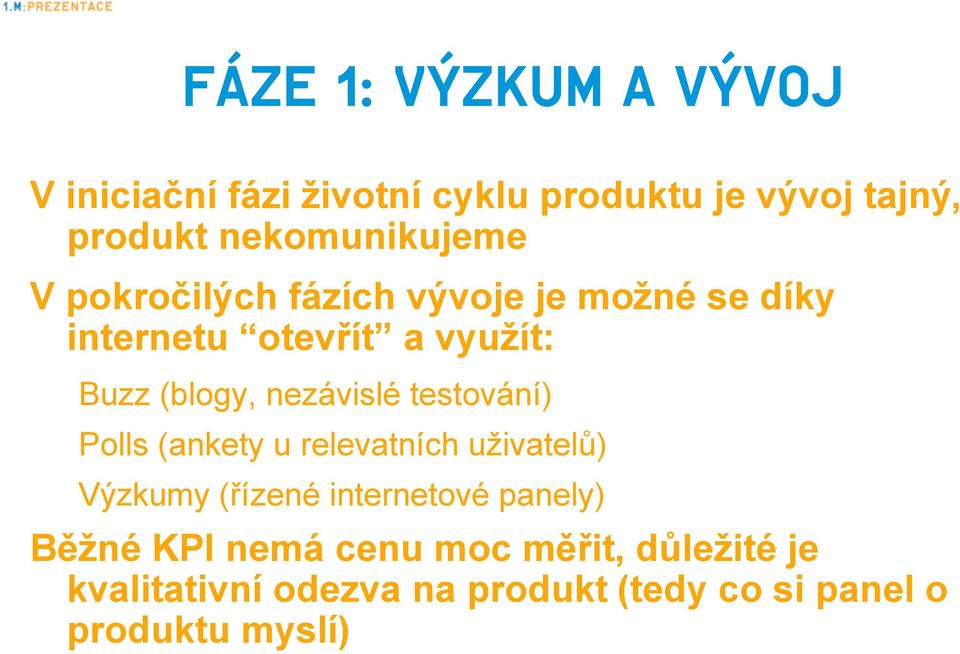 1.M:PREZENTACE

FÁZE 1: VÝZKUM A VÝVOJ

V iniciační fázi životní cyklu produktu je vývoj tajný, produkt nekomunikujeme

V pokročilých fázích vývoje je možné se díky internetu “otevřít” a využít:

Buzz (blogy, nezávislé testování)

Polls (ankety u relevatních uživatelů)

Výzkumy (řízené internetové panely)

Běžné KPI nemá cenu moc měřit, důležité je kvalitativní odezva na produkt (tedy co si panel o produktu myslí)